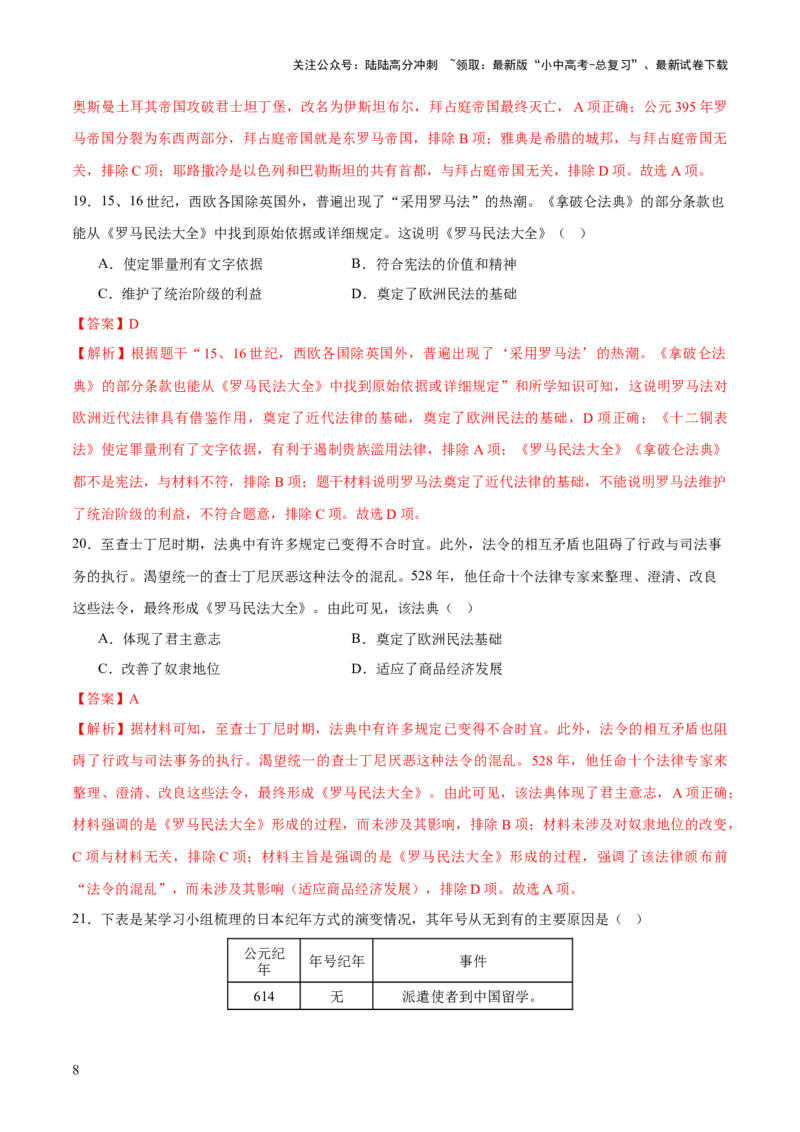 关注公众号：陆陆高分冲刺 ~领取：最新版“小中高考-总复习”、最新试卷下载

奥斯曼土耳其帝国攻破君士坦丁堡，改名为伊斯坦布尔，拜占庭帝国最终灭亡，A项正确；公元395年罗马帝国分裂为东西两部分，拜占庭帝国就是东罗马帝国，排除B项；雅典是希腊的城邦，与拜占庭帝国无关，排除C项；耶路撒冷是以色列和巴勒斯坦的共有首都，与拜占庭帝国无关，排除D项。故选A项。

19．15、16世纪，西欧各国除英国外，普遍出现了“采用罗马法”的热潮。《拿破仑法典》的部分条款也能从《罗马民法大全》中找到原始依据或详细规定。这说明《罗马民法大全》（ ）

A．使定罪量刑有文字依据 B．符合宪法的价值和精神

C．维护了统治阶级的利益 D．奠定了欧洲民法的基础

【答案】D

【解析】根据题干“15、16世纪，西欧各国除英国外，普遍出现了‘采用罗马法’的热潮。《拿破仑法典》的部分条款也能从《罗马民法大全》中找到原始依据或详细规定”和所学知识可知，这说明罗马法对欧洲近代法律具有借鉴作用，奠定了近代法律的基础，奠定了欧洲民法的基础，D项正确；《十二铜表法》使定罪量刑有了文字依据，有利于遏制贵族滥用法律，排除A项；《罗马民法大全》《拿破仑法典》都不是宪法，与材料不符，排除B项；题干材料说明罗马法奠定了近代法律的基础，不能说明罗马法维护了统治阶级的利益，不符合题意，排除C项。故选D项。

20．至查士丁尼时期，法典中有许多规定已变得不合时宜。此外，法令的相互矛盾也阻碍了行政与司法事务的执行。渴望统一的查士丁尼厌恶这种法令的混乱。528年，他任命十个法律专家来整理、澄清、改良这些法令，最终形成《罗马民法大全》。由此可见，该法典（ ）

A．体现了君主意志 B．奠定了欧洲民法基础

C．改善了奴隶地位 D．适应了商品经济发展

【答案】A

【解析】据材料可知，至查士丁尼时期，法典中有许多规定已变得不合时宜。此外，法令的相互矛盾也阻碍了行政与司法事务的执行。渴望统一的查士丁尼厌恶这种法令的混乱。528年，他任命十个法律专家来整理、澄清、改良这些法令，最终形成《罗马民法大全》。由此可见，该法典体现了君主意志，A项正确；材料强调的是《罗马民法大全》形成的过程，而未涉及其影响，排除B项；材料未涉及对奴隶地位的改变，C项与材料无关，排除C项；材料主旨是强调的是《罗马民法大全》形成的过程，强调了该法律颁布前“法令的混乱”，而未涉及其影响（适应商品经济发展），排除D项。故选A项。

21．下表是某学习小组梳理的日本纪年方式的演变情况，其年号从无到有的主要原因是（ ）

| 公元纪年 | 年号纪年 | 事件 |
|---|---|---|
| 614 | 无 | 派遣使者到中国留学。 |

8